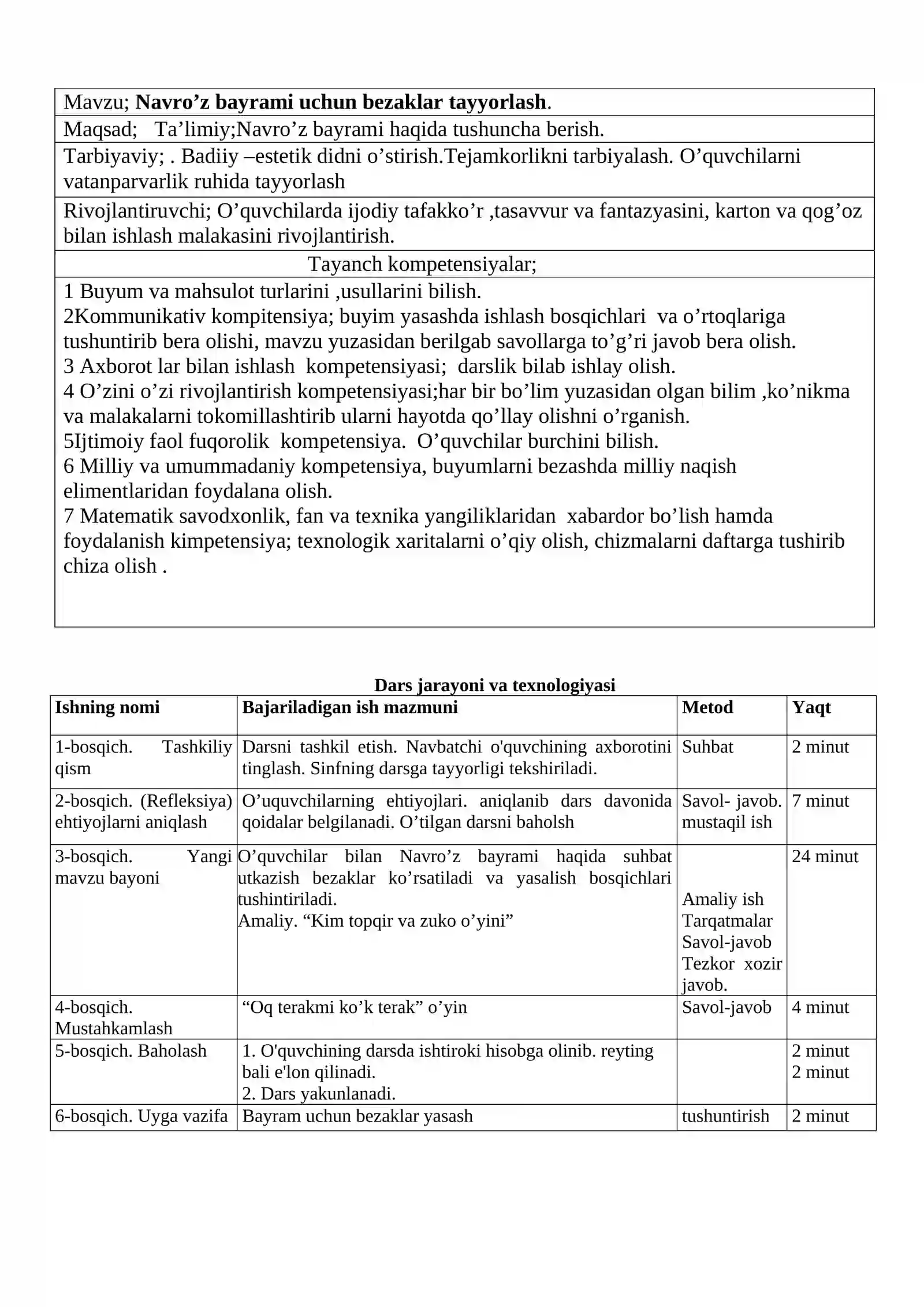 Mavzu; Navro'z bayrami uchun bezaklar tayyorlash.

Maqsad; Ta'limiy;Navro'z bayrami haqida tushuncha berish.

Tarbiyaviy; . Badiiy –estetik didni o'stirish.Tejamkorlikni tarbiyalash. O'quvchilarni vatanparvarlik ruhida tayyorlash

Rivojlantiruvchi; O'quvchilarda ijodiy tafakko'r ,tasavvur va fantazyasini, karton va qog'oz bilan ishlash malakasini rivojlantirish.

Tayanch kompetensiyalar;

1 Buyum va mahsulot turlarini ,usullarini bilish.
2Kommunikativ kompitensiya; buyim yasashda ishlash bosqichlari va o'rtoqlariga tushuntirib bera olishi, mavzu yuzasidan berilgab savollarga to'g'ri javob bera olish.
3 Axborot lar bilan ishlash kompetensiyasi; darslik bilab ishlay olish.
4 O'zini o'zi rivojlantirish kompetensiyasi;har bir bo'lim yuzasidan olgan bilim ,ko'nikma va malakalarni tokomillashtirib ularni hayotda qo'llay olishni o'rganish.
5Ijtimoiy faol fuqorolik kompetensiya. O'quvchilar burchini bilish.
6 Milliy va umummadaniy kompetensiya, buyumlarni bezashda milliy naqish elimentlaridan foydalana olish.
7 Matematik savodxonlik, fan va texnika yangiliklaridan xabardor bo'lish hamda foydalanish kimpetensiya; texnologik xaritalarni o'qiy olish, chizmalarni daftarga tushirib chiza olish .

Dars jarayoni va texnologiyasi

| Ishning nomi | Bajariladigan ish mazmuni | Metod | Yaqt |
|---|---|---|---|
| 1-bosqich. Tashkiliy qism | Darsni tashkil etish. Navbatchi o'quvchining axborotini tinglash. Sinfning darsga tayyorligi tekshiriladi. | Suhbat | 2 minut |
| 2-bosqich. (Refleksiya) ehtiyojlarni aniqlash | O'uquvchilarning ehtiyojlari. aniqlanib dars davonida qoidalar belgilanadi. O'tilgan darsni baholsh | Savol- javob. mustaqil ish | 7 minut |
| 3-bosqich. Yangi mavzu bayoni | O'quvchilar bilan Navro'z bayrami haqida suhbat utkazish bezaklar ko'rsatiladi va yasalish bosqichlari tushintiriladi. Amaliy. "Kim topqir va zuko o'yini" | Amaliy ish Tarqatmalar Savol-javob Tezkor xozir javob. | 24 minut |
| 4-bosqich. Mustahkamlash | "Oq terakmi ko'k terak" o'yin | Savol-javob | 4 minut |
| 5-bosqich. Baholash | 1. O'quvchining darsda ishtiroki hisobga olinib. reyting bali e'lon qilinadi. 2. Dars yakunlanadi. | | 2 minut 2 minut |
| 6-bosqich. Uyga vazifa | Bayram uchun bezaklar yasash | tushuntirish | 2 minut |